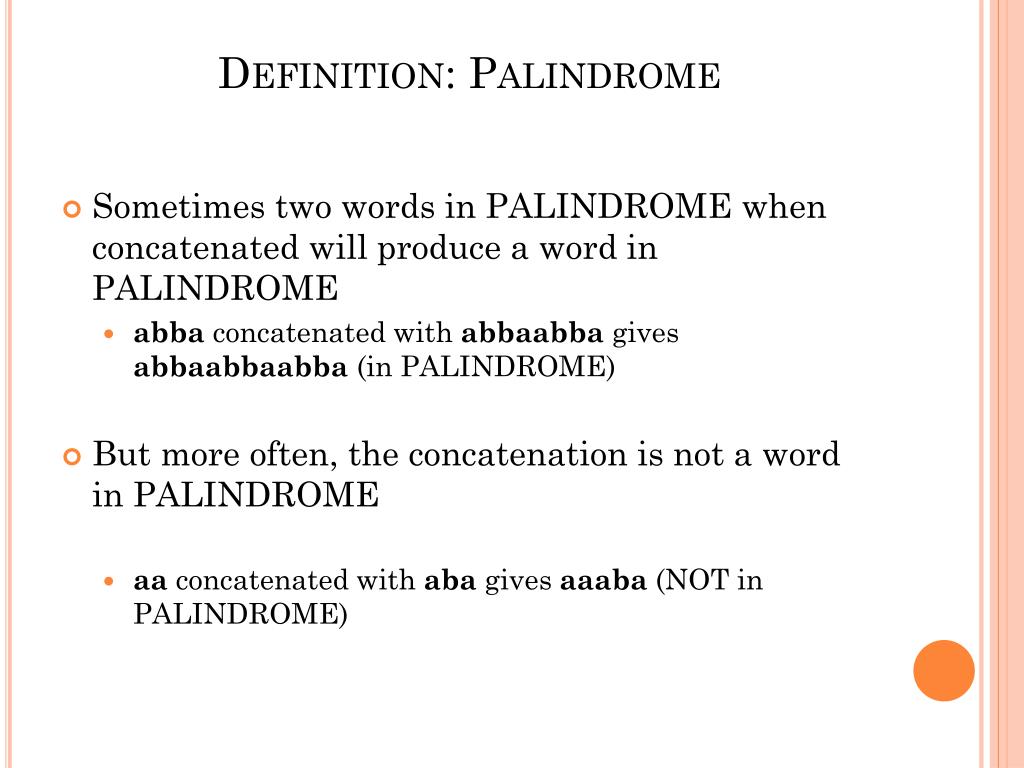 DEFINITION: PALINDROME

Sometimes two words in PALINDROME when concatenated will produce a word in PALINDROME

abba concatenated with abbaabba gives abbaabbaabba (in PALINDROME)

But more often, the concatenation is not a word in PALINDROME

aa concatenated with aba gives aaaba (NOT in PALINDROME)